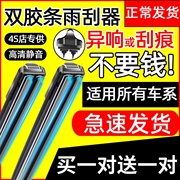 双胶条雨刮器

正常发货

4S店专供

高清静音

异响或刮痕

不要钱!

适用所有车系

急速发货

买一对送一对